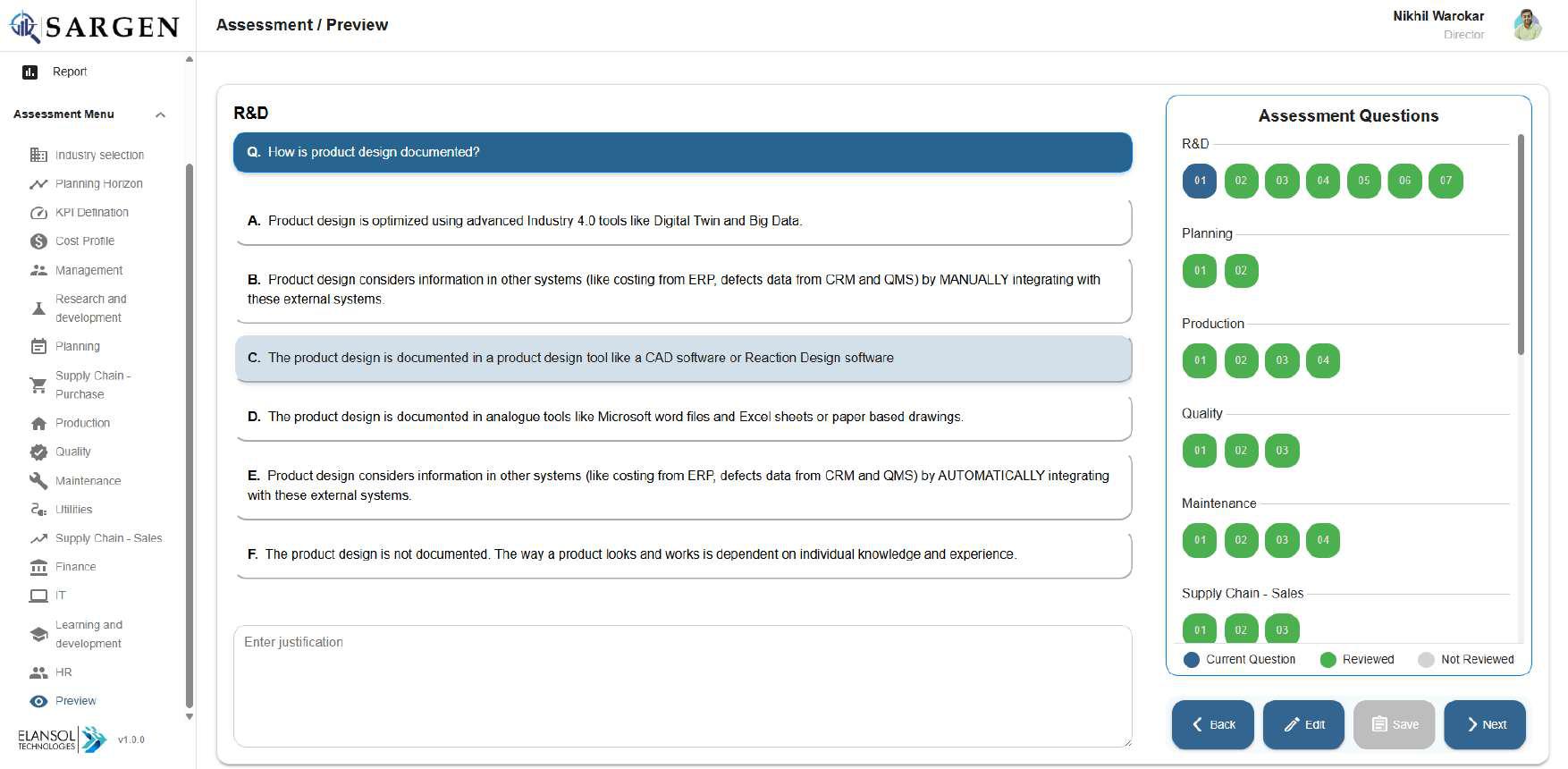 SARGEN

Assessment / Preview

Nikhil Warokar
Director

Report

Assessment Menu

Industry selection
Planning Horizon
KPI Defination
Cost Profile
Management
Research and development
Planning
Supply Chain - Purchase
Production
Quality
Maintenance
Utilities
Supply Chain - Sales
Finance
IT
Learning and development
HR
Preview

ELANSOL TECHNOLOGIES v1.0.0

R&D

Q. How is product design documented?

A. Product design is optimized using advanced Industry 4.0 tools like Digital Twin and Big Data.

B. Product design considers information in other systems (like costing from ERP, defects data from CRM and QMS) by MANUALLY integrating with these external systems.

C. The product design is documented in a product design tool like a CAD software or Reaction Design software

D. The product design is documented in analogue tools like Microsoft word files and Excel sheets or paper based drawings.

E. Product design considers information in other systems (like costing from ERP, defects data from CRM and QMS) by AUTOMATICALLY integrating with these external systems.

F. The product design is not documented. The way a product looks and works is dependent on individual knowledge and experience.

Enter justification

Assessment Questions

R&D
01 02 03 04 05 06 07

Planning
01 02

Production
01 02 03 04

Quality
01 02 03

Maintenance
01 02 03 04

Supply Chain - Sales
01 02 03

Current Question Reviewed Not Reviewed

Back Edit Save Next